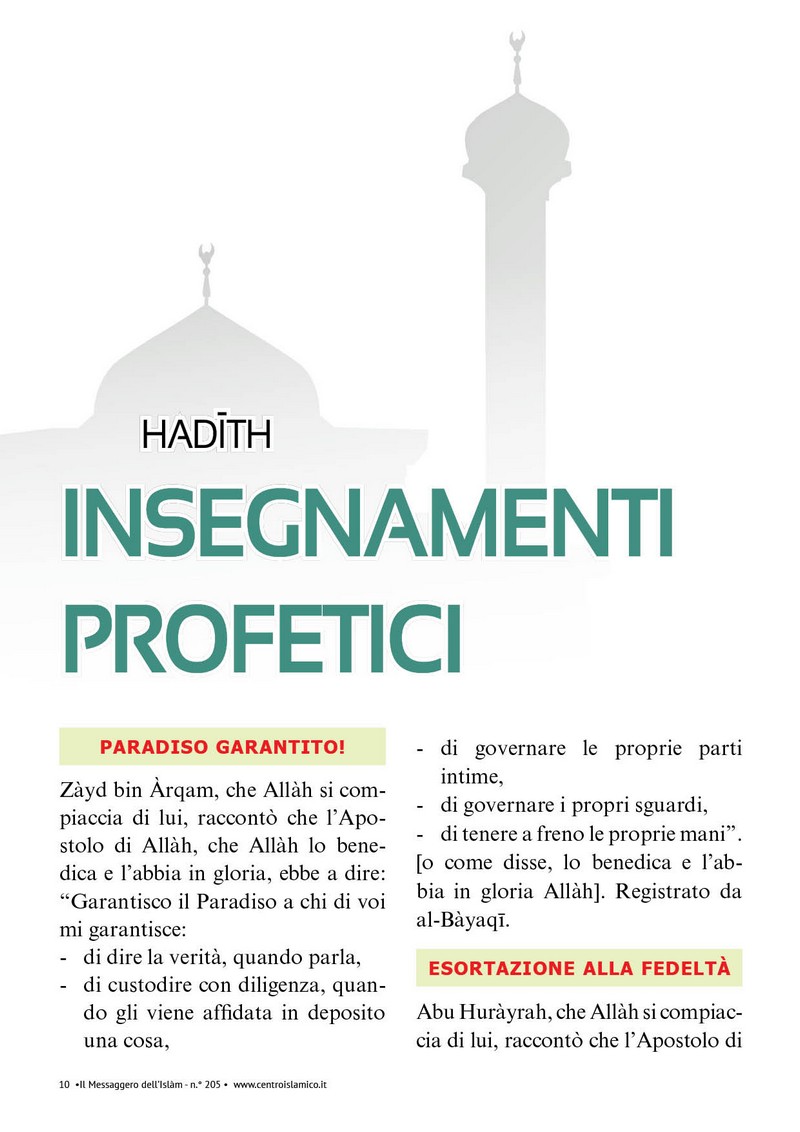 HADĪTH

INSEGNAMENTI PROFETICI

PARADISO GARANTITO!

Zàyd bin Àrqam, che Allàh si compiaccia di lui, raccontò che l'Apostolo di Allàh, che Allàh lo benedica e l'abbia in gloria, ebbe a dire: "Garantisco il Paradiso a chi di voi mi garantisce:
- di dire la verità, quando parla,
- di custodire con diligenza, quando gli viene affidata in deposito una cosa,
- di governare le proprie parti intime,
- di governare i propri sguardi,
- di tenere a freno le proprie mani".
[o come disse, lo benedica e l'abbia in gloria Allàh]. Registrato da al-Bàyaqī.

ESORTAZIONE ALLA FEDELTÀ

Abu Huràyrah, che Allàh si compiaccia di lui, raccontò che l'Apostolo di

10 •Il Messaggero dell'Islàm - n.° 205 • www.centroislamico.it